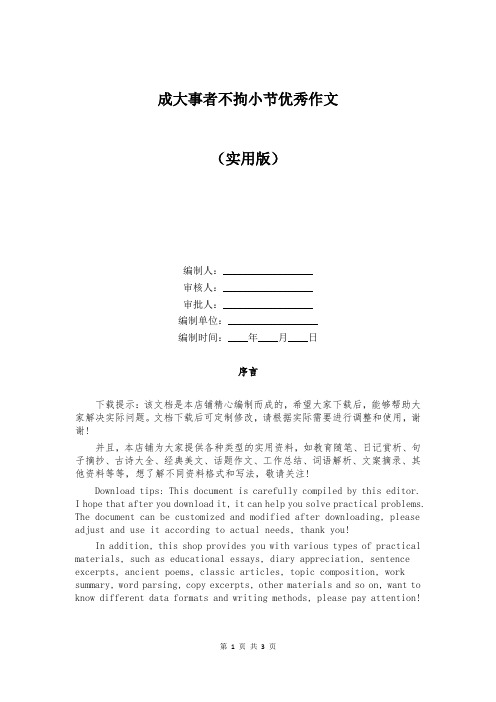 成大事者不拘小节优秀作文

（实用版）

编制人：________________

审核人：________________

审批人：________________

编制单位：________________

编制时间：____年____月____日

序言

下载提示：该文档是本店铺精心编制而成的，希望大家下载后，能够帮助大家解决实际问题。文档下载后可定制修改，请根据实际需要进行调整和使用，谢谢！

并且，本店铺为大家提供各种类型的实用资料，如教育随笔、日记赏析、句子摘抄、古诗大全、经典美文、话题作文、工作总结、词语解析、文案摘录、其他资料等等，想了解不同资料格式和写法，敬请关注！

Download tips: This document is carefully compiled by this editor. I hope that after you download it, it can help you solve practical problems. The document can be customized and modified after downloading, please adjust and use it according to actual needs, thank you!

In addition, this shop provides you with various types of practical materials, such as educational essays, diary appreciation, sentence excerpts, ancient poems, classic articles, topic composition, work summary, word parsing, copy excerpts, other materials and so on, want to know different data formats and writing methods, please pay attention!

第 1 页 共 3 页